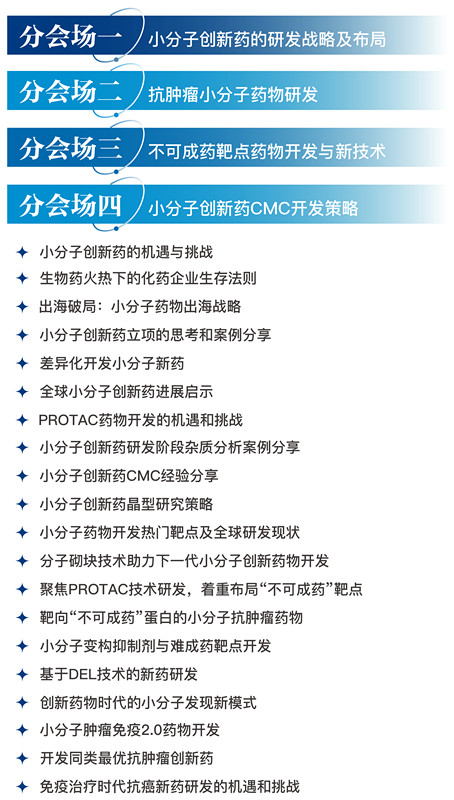 分会场一 小分子创新药的研发战略及布局

分会场二 抗肿瘤小分子药物研发

分会场三 不可成药靶点药物开发与新技术

分会场四 小分子创新药CMC开发策略

✦ 小分子创新药的机遇与挑战
✦ 生物药火热下的化药企业生存法则
✦ 出海破局：小分子药物出海战略
✦ 小分子创新药立项的思考和案例分享
✦ 差异化开发小分子新药
✦ 全球小分子创新药进展启示
✦ PROTAC药物开发的机遇和挑战
✦ 小分子创新药研发阶段杂质分析案例分享
✦ 小分子创新药CMC经验分享
✦ 小分子创新药晶型研究策略
✦ 小分子药物开发热门靶点及全球研发现状
✦ 分子砌块技术助力下一代小分子创新药物开发
✦ 聚焦PROTAC技术研发，着重布局“不可成药”靶点
✦ 靶向“不可成药”蛋白的小分子抗肿瘤药物
✦ 小分子变构抑制剂与难成药靶点开发
✦ 基于DEL技术的新药研发
✦ 创新药物时代的小分子发现新模式
✦ 小分子肿瘤免疫2.0药物开发
✦ 开发同类最优抗肿瘤创新药
✦ 免疫治疗时代抗癌新药研发的机遇和挑战